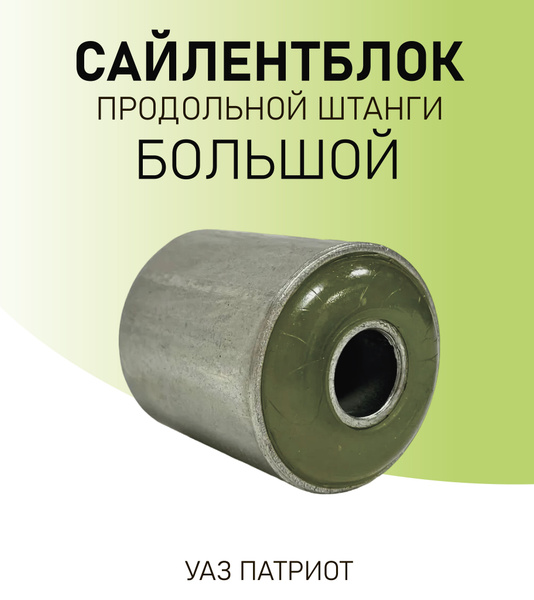 САЙЛЕНТБЛОК
ПРОДОЛЬНОЙ ШТАНГИ
БОЛЬШОЙ

УАЗ ПАТРИОТ